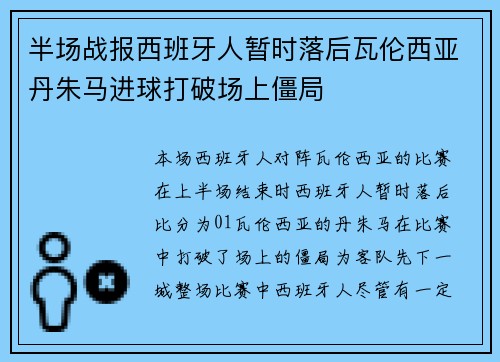 半场战报西班牙人暂时落后瓦伦西亚丹朱马进球打破场上僵局

本场西班牙人对阵瓦伦西亚的比赛在上半场结束时西班牙人暂时落后比分为01瓦伦西亚的丹朱马在比赛中打破了场上的僵局为客队先下一城整场比赛中西班牙人尽管有一定